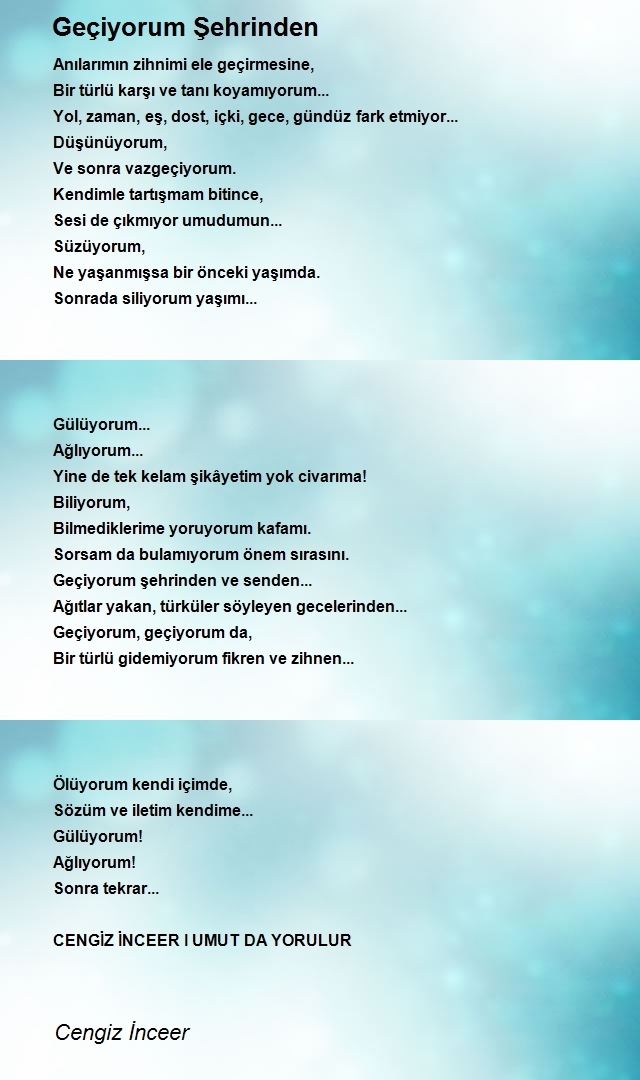 Geçiyorum Şehrinden

Anılarımın zihnimi ele geçirmesine,
Bir türlü karşı ve tanı koyamıyorum...
Yol, zaman, eş, dost, içki, gece, gündüz fark etmiyor...
Düşünüyorum,
Ve sonra vazgeçiyorum.
Kendimle tartışmam bitince,
Sesi de çıkmıyor umudumun...
Süzüyorum,
Ne yaşanmışsa bir önceki yaşımda.
Sonrada siliyorum yaşımı...

Gülüyorum...
Ağlıyorum...
Yine de tek kelam şikâyetim yok civarıma!
Biliyorum,
Bilmediklerime yoruyorum kafamı.
Sorsam da bulamıyorum önem sırasını.
Geçiyorum şehrinden ve senden...
Ağıtlar yakan, türküler söyleyen gecelerinden...
Geçiyorum, geçiyorum da,
Bir türlü gidemiyorum fikren ve zihnen...

Ölüyorum kendi içimde,
Sözüm ve iletim kendime...
Gülüyorum!
Ağlıyorum!
Sonra tekrar...

CENGİZ İNCEER I UMUT DA YORULUR

Cengiz İnceer